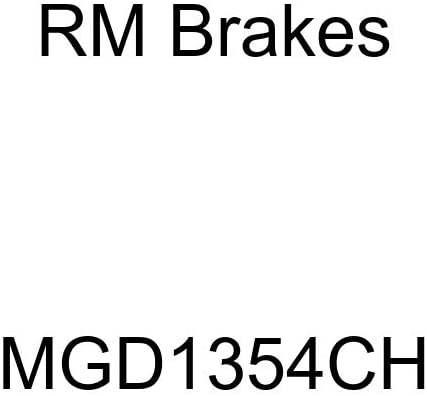 RM Brakes

MGD1354CH